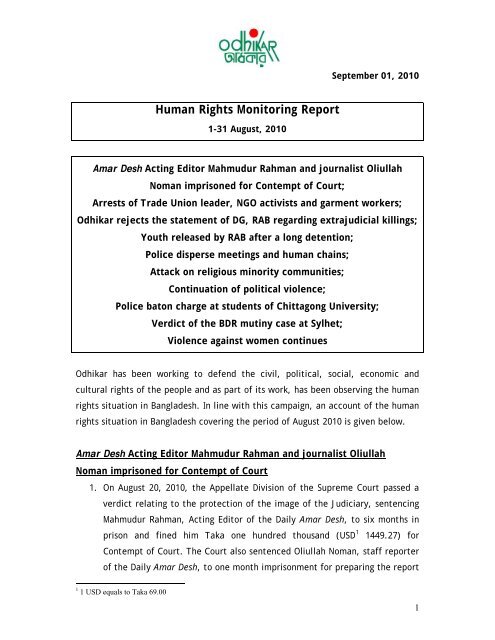 odhikar
অধিকার

September 01, 2010

Human Rights Monitoring Report
1-31 August, 2010

Amar Desh Acting Editor Mahmudur Rahman and journalist Oliullah Noman imprisoned for Contempt of Court;
Arrests of Trade Union leader, NGO activists and garment workers;
Odhikar rejects the statement of DG, RAB regarding extrajudicial killings;
Youth released by RAB after a long detention;
Police disperse meetings and human chains;
Attack on religious minority communities;
Continuation of political violence;
Police baton charge at students of Chittagong University;
Verdict of the BDR mutiny case at Sylhet;
Violence against women continues

Odhikar has been working to defend the civil, political, social, economic and cultural rights of the people and as part of its work, has been observing the human rights situation in Bangladesh. In line with this campaign, an account of the human rights situation in Bangladesh covering the period of August 2010 is given below.

Amar Desh Acting Editor Mahmudur Rahman and journalist Oliullah Noman imprisoned for Contempt of Court

1. On August 20, 2010, the Appellate Division of the Supreme Court passed a verdict relating to the protection of the image of the Judiciary, sentencing Mahmudur Rahman, Acting Editor of the Daily Amar Desh, to six months in prison and fined him Taka one hundred thousand (USD$^1$ 1449.27) for Contempt of Court. The Court also sentenced Oliullah Noman, staff reporter of the Daily Amar Desh, to one month imprisonment for preparing the report

$^1$ 1 USD equals to Taka 69.00

1